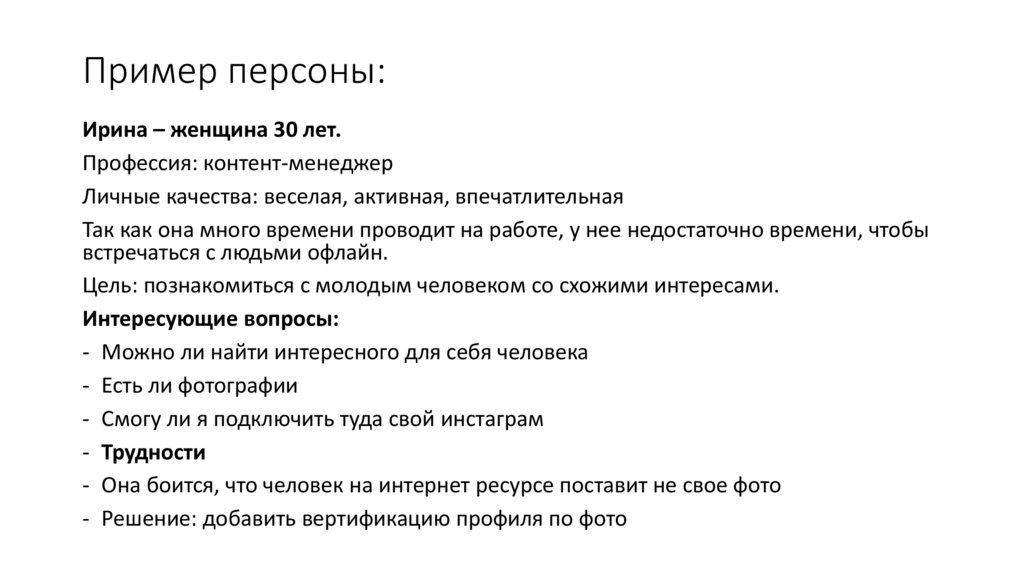 Пример персоны:

Ирина – женщина 30 лет.

Профессия: контент-менеджер

Личные качества: веселая, активная, впечатлительная

Так как она много времени проводит на работе, у нее недостаточно времени, чтобы встречаться с людьми офлайн.

Цель: познакомиться с молодым человеком со схожими интересами.

Интересующие вопросы:

- Можно ли найти интересного для себя человека
- Есть ли фотографии
- Смогу ли я подключить туда свой инстаграм
- Трудности
- Она боится, что человек на интернет ресурсе поставит не свое фото
- Решение: добавить вертификацию профиля по фото